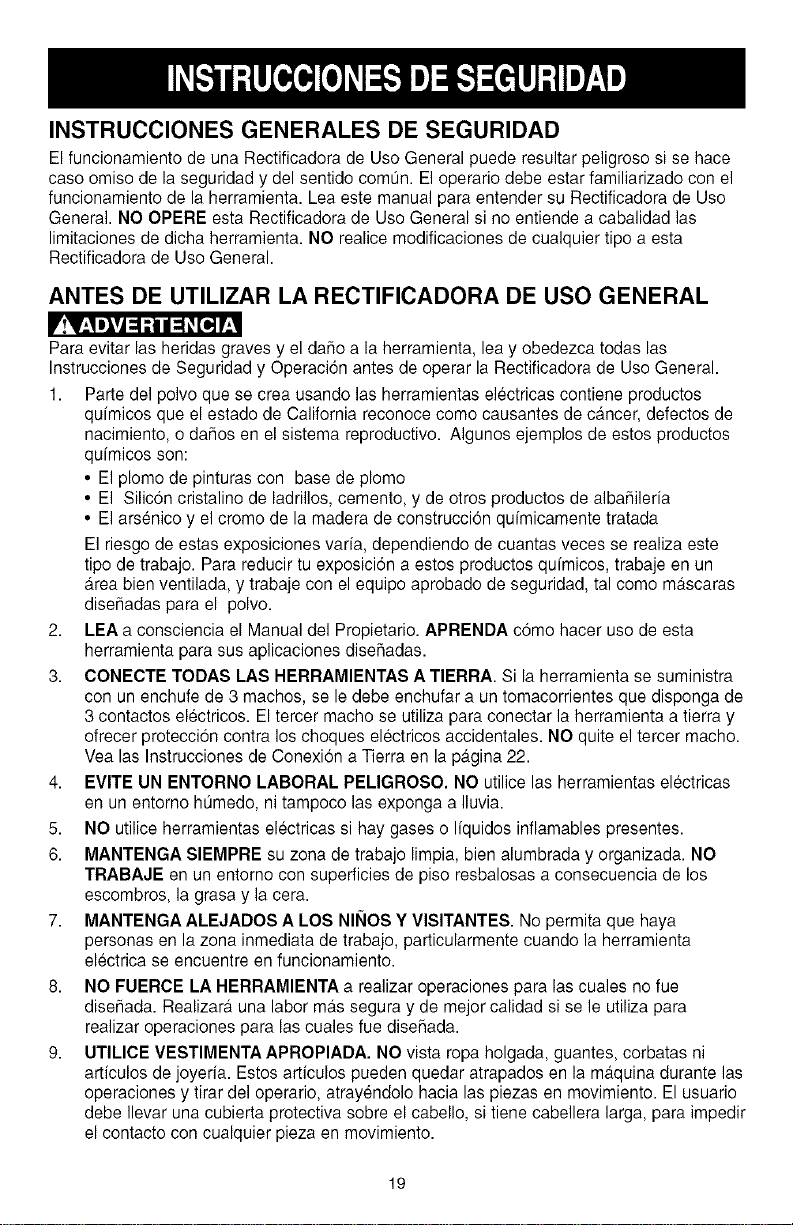 INSTRUCCIONES DE SEGURIDAD

INSTRUCCIONES GENERALES DE SEGURIDAD

El funcionamiento de una Rectificadora de Uso General puede resultar peligroso si se hace caso omiso de la seguridad y del sentido común. El operario debe estar familiarizado con el funcionamiento de la herramienta. Lea este manual para entender su Rectificadora de Uso General. NO OPERE esta Rectificadora de Uso General si no entiende a cabalidad las limitaciones de dicha herramienta. NO realice modificaciones de cualquier tipo a esta Rectificadora de Uso General.

ANTES DE UTILIZAR LA RECTIFICADORA DE USO GENERAL

ADVERTENCIA

Para evitar las heridas graves y el daño a la herramienta, lea y obedezca todas las Instrucciones de Seguridad y Operación antes de operar la Rectificadora de Uso General.

1. Parte del polvo que se crea usando las herramientas eléctricas contiene productos químicos que el estado de California reconoce como causantes de cáncer, defectos de nacimiento, o daños en el sistema reproductivo. Algunos ejemplos de estos productos químicos son:
• El plomo de pinturas con base de plomo
• El Silicón cristalino de ladrillos, cemento, y de otros productos de albañilería
• El arsénico y el cromo de la madera de construcción químicamente tratada
El riesgo de estas exposiciones varía, dependiendo de cuantas veces se realiza este tipo de trabajo. Para reducir tu exposición a estos productos químicos, trabaje en un área bien ventilada, y trabaje con el equipo aprobado de seguridad, tal como máscaras diseñadas para el polvo.
2. LEA a consciencia el Manual del Propietario. APRENDA cómo hacer uso de esta herramienta para sus aplicaciones diseñadas.
3. CONECTE TODAS LAS HERRAMIENTAS A TIERRA. Si la herramienta se suministra con un enchufe de 3 machos, se le debe enchufar a un tomacorrientes que disponga de 3 contactos eléctricos. El tercer macho se utiliza para conectar la herramienta a tierra y ofrecer protección contra los choques eléctricos accidentales. NO quite el tercer macho. Vea las Instrucciones de Conexión a Tierra en la página 22.
4. EVITE UN ENTORNO LABORAL PELIGROSO. NO utilice las herramientas eléctricas en un entorno húmedo, ni tampoco las exponga a lluvia.
5. NO utilice herramientas eléctricas si hay gases o líquidos inflamables presentes.
6. MANTENGA SIEMPRE su zona de trabajo limpia, bien alumbrada y organizada. NO TRABAJE en un entorno con superficies de piso resbalosas a consecuencia de los escombros, la grasa y la cera.
7. MANTENGA ALEJADOS A LOS NIÑOS Y VISITANTES. No permita que haya personas en la zona inmediata de trabajo, particularmente cuando la herramienta eléctrica se encuentre en funcionamiento.
8. NO FUERCE LA HERRAMIENTA a realizar operaciones para las cuales no fue diseñada. Realizará una labor más segura y de mejor calidad si se le utiliza para realizar operaciones para las cuales fue diseñada.
9. UTILICE VESTIMENTA APROPIADA. NO vista ropa holgada, guantes, corbatas ni artículos de joyería. Estos artículos pueden quedar atrapados en la máquina durante las operaciones y tirar del operario, atrayéndolo hacia las piezas en movimiento. El usuario debe llevar una cubierta protectiva sobre el cabello, si tiene cabellera larga, para impedir el contacto con cualquier pieza en movimiento.

19